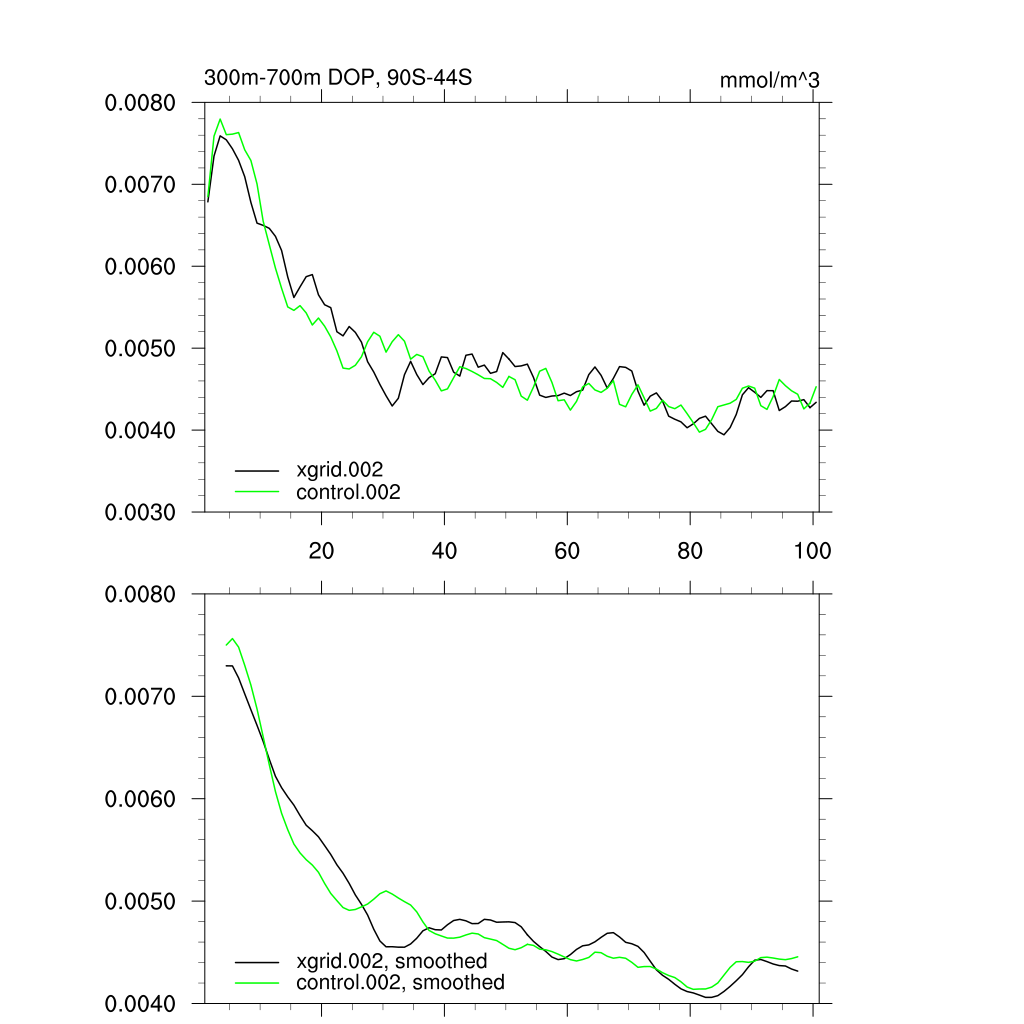 300m-700m DOP, 90S-44S

mmol/m^3

0.0080
0.0070
0.0060
0.0050
0.0040
0.0030

xgrid.002
control.002

20
40
60
80
100

0.0080
0.0070
0.0060
0.0050
0.0040

xgrid.002, smoothed
control.002, smoothed